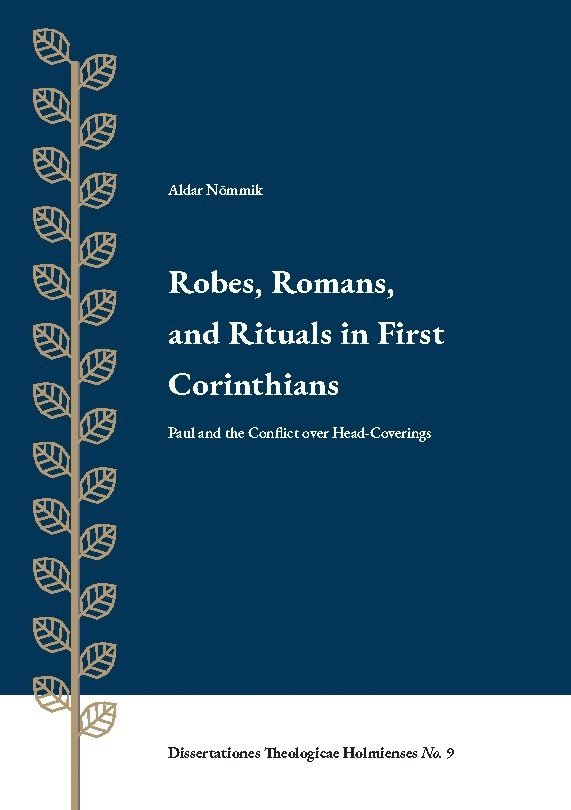 Aldar Nõmmik

Robes, Romans, and Rituals in First Corinthians

Paul and the Conflict over Head-Coverings

Dissertationes Theologicae Holmienses No. 9